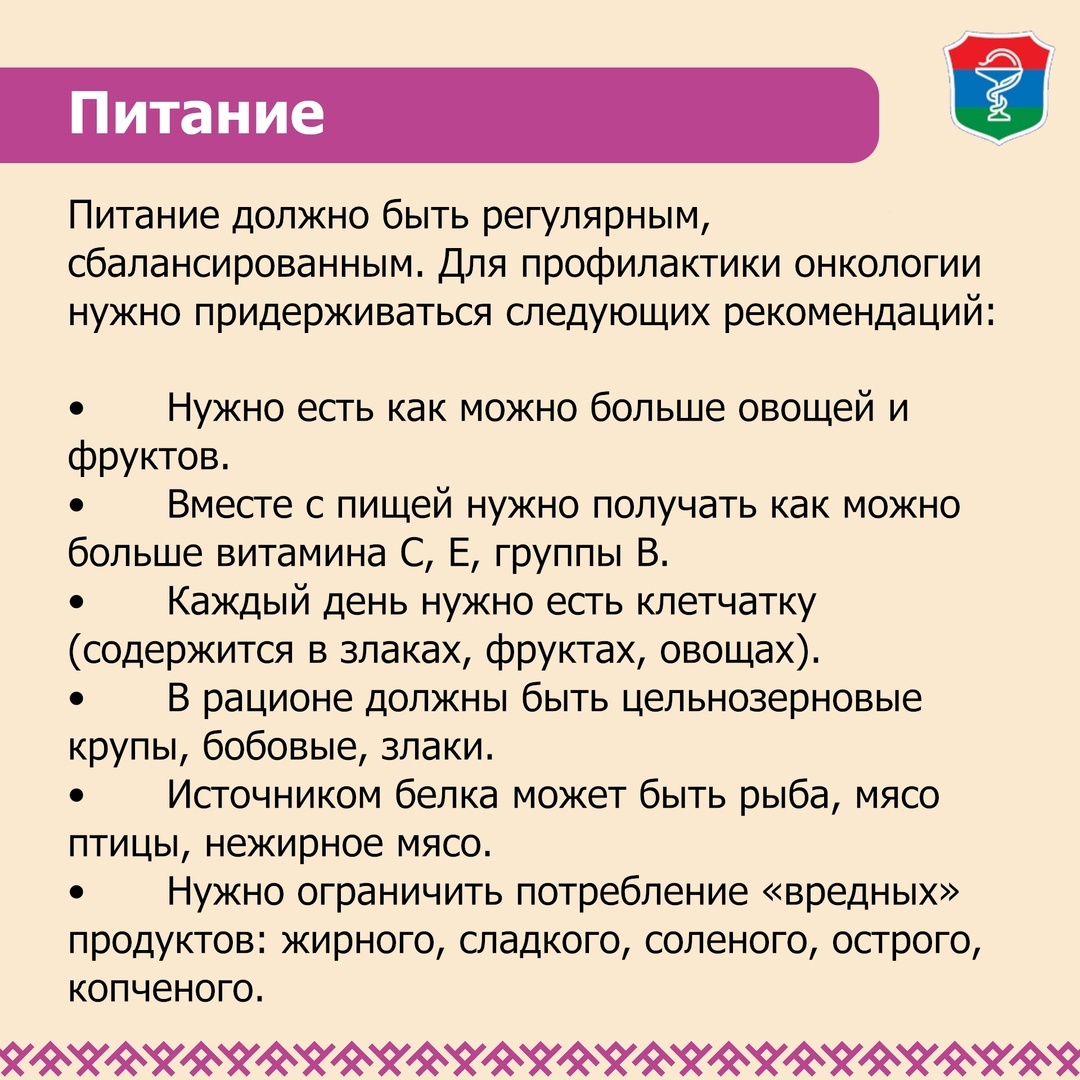 Питание

Питание должно быть регулярным, сбалансированным. Для профилактики онкологии нужно придерживаться следующих рекомендаций:

• Нужно есть как можно больше овощей и фруктов.
• Вместе с пищей нужно получать как можно больше витамина С, Е, группы В.
• Каждый день нужно есть клетчатку (содержится в злаках, фруктах, овощах).
• В рационе должны быть цельнозерновые крупы, бобовые, злаки.
• Источником белка может быть рыба, мясо птицы, нежирное мясо.
• Нужно ограничить потребление «вредных» продуктов: жирного, сладкого, соленого, острого, копченого.